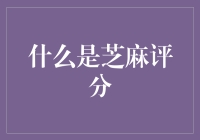 什么是芝麻评分